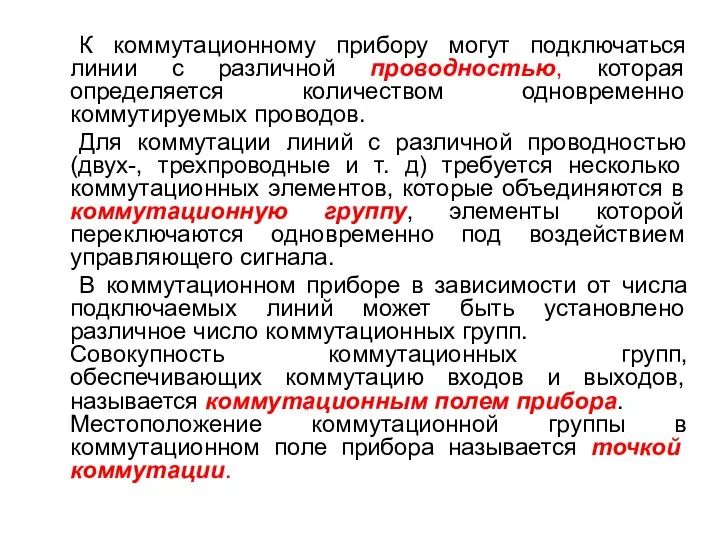 К коммутационному прибору могут подключаться линии с различной проводностью, которая определяется количеством одновременно коммутируемых проводов.

Для коммутации линий с различной проводностью (двух-, трехпроводные и т. д) требуется несколько коммутационных элементов, которые объединяются в коммутационную группу, элементы которой переключаются одновременно под воздействием управляющего сигнала.

В коммутационном приборе в зависимости от числа подключаемых линий может быть установлено различное число коммутационных групп. Совокупность коммутационных групп, обеспечивающих коммутацию входов и выходов, называется коммутационным полем прибора. Местоположение коммутационной группы в коммутационном поле прибора называется точкой коммутации.